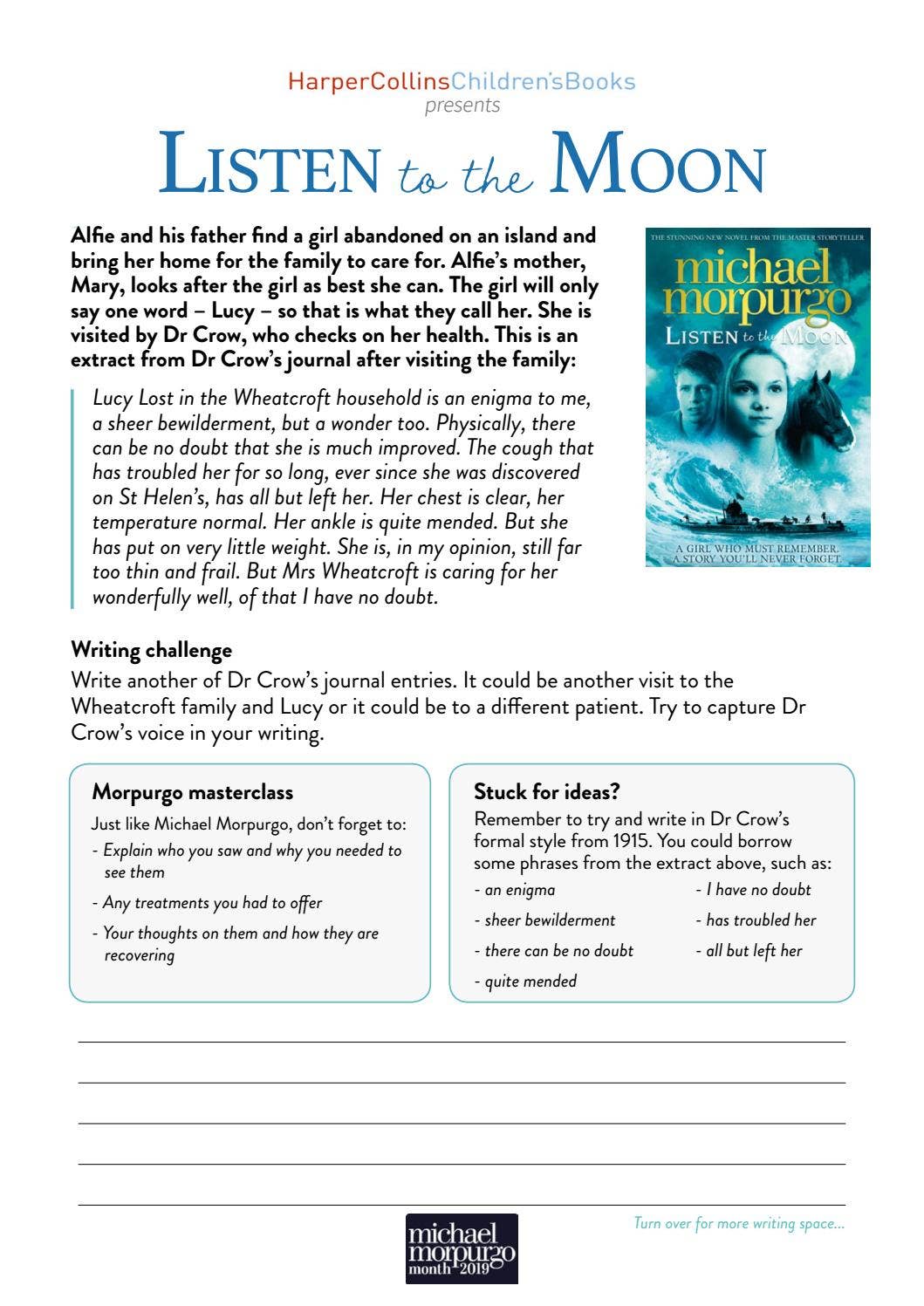 HarperCollinsChildren'sBooks
presents

LISTEN to the MOON

Alfie and his father find a girl abandoned on an island and bring her home for the family to care for. Alfie's mother, Mary, looks after the girl as best she can. The girl will only say one word – Lucy – so that is what they call her. She is visited by Dr Crow, who checks on her health. This is an extract from Dr Crow's journal after visiting the family:

Lucy Lost in the Wheatcroft household is an enigma to me, a sheer bewilderment, but a wonder too. Physically, there can be no doubt that she is much improved. The cough that has troubled her for so long, ever since she was discovered on St Helen's, has all but left her. Her chest is clear, her temperature normal. Her ankle is quite mended. But she has put on very little weight. She is, in my opinion, still far too thin and frail. But Mrs Wheatcroft is caring for her wonderfully well, of that I have no doubt.

THE STUNNING NEW NOVEL FROM THE MASTER STORYTELLER
michael morpurgo
LISTEN to the MOON
A GIRL WHO MUST REMEMBER.
A STORY YOU'LL NEVER FORGET.

Writing challenge
Write another of Dr Crow's journal entries. It could be another visit to the Wheatcroft family and Lucy or it could be to a different patient. Try to capture Dr Crow's voice in your writing.

Morpurgo masterclass
Just like Michael Morpurgo, don't forget to:
- Explain who you saw and why you needed to see them
- Any treatments you had to offer
- Your thoughts on them and how they are recovering

Stuck for ideas?
Remember to try and write in Dr Crow's formal style from 1915. You could borrow some phrases from the extract above, such as:
- an enigma
- sheer bewilderment
- there can be no doubt
- quite mended
- I have no doubt
- has troubled her
- all but left her

____
____
____
____
____

michael morpurgo month 2019

Turn over for more writing space...